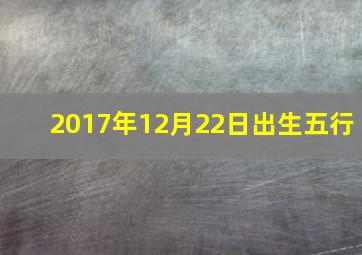 2017年12月22日出生五行